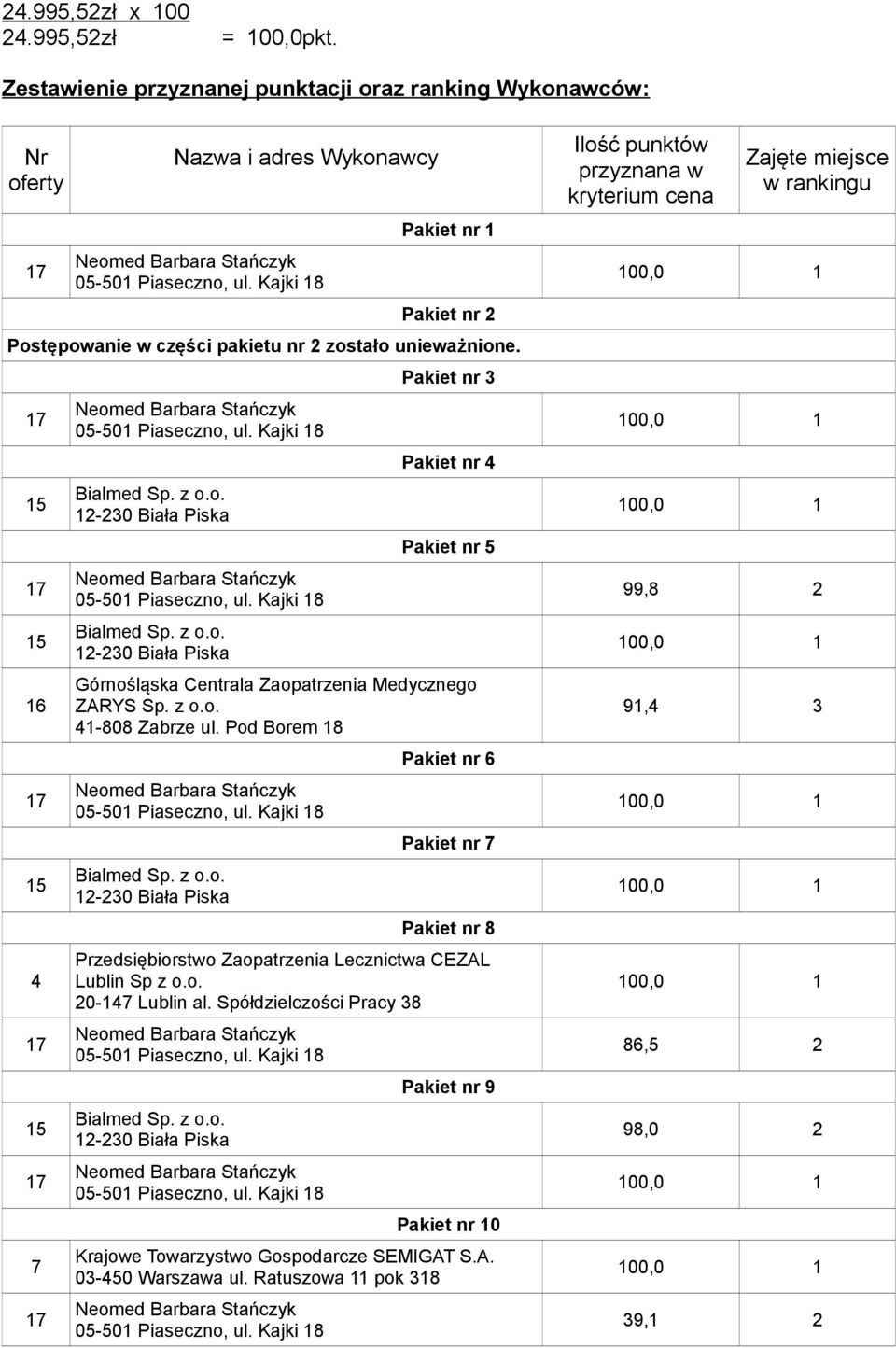 24.995,52zł x 100
24.995,52zł = 100,0pkt.

Zestawienie przyznanej punktacji oraz ranking Wykonawców:

| Nr oferty | Nazwa i adres Wykonawcy | Ilość punktów przyznana w kryterium cena | Zajęte miejsce w rankingu |
|---|---|---|---|
| | Pakiet nr 1 | | |
| 17 | Neomed Barbara Stańczyk 05-501 Piaseczno, ul. Kajki 18 | 100,0 | 1 |
| | Pakiet nr 2 | | |
| Postępowanie w części pakietu nr 2 zostało unieważnione. | | | |
| | Pakiet nr 3 | | |
| 17 | Neomed Barbara Stańczyk 05-501 Piaseczno, ul. Kajki 18 | 100,0 | 1 |
| | Pakiet nr 4 | | |
| 15 | Bialmed Sp. z o.o. 12-230 Biała Piska | 100,0 | 1 |
| | Pakiet nr 5 | | |
| 17 | Neomed Barbara Stańczyk 05-501 Piaseczno, ul. Kajki 18 | 99,8 | 2 |
| 15 | Bialmed Sp. z o.o. 12-230 Biała Piska | 100,0 | 1 |
| 16 | Górnośląska Centrala Zaopatrzenia Medycznego ZARYS Sp. z o.o. 41-808 Zabrze ul. Pod Borem 18 | 91,4 | 3 |
| | Pakiet nr 6 | | |
| 17 | Neomed Barbara Stańczyk 05-501 Piaseczno, ul. Kajki 18 | 100,0 | 1 |
| | Pakiet nr 7 | | |
| 15 | Bialmed Sp. z o.o. 12-230 Biała Piska | 100,0 | 1 |
| | Pakiet nr 8 | | |
| 4 | Przedsiębiorstwo Zaopatrzenia Lecznictwa CEZAL Lublin Sp z o.o. 20-147 Lublin al. Spółdzielczości Pracy 38 | 100,0 | 1 |
| 17 | Neomed Barbara Stańczyk 05-501 Piaseczno, ul. Kajki 18 | 86,5 | 2 |
| | Pakiet nr 9 | | |
| 15 | Bialmed Sp. z o.o. 12-230 Biała Piska | 98,0 | 2 |
| 17 | Neomed Barbara Stańczyk 05-501 Piaseczno, ul. Kajki 18 | 100,0 | 1 |
| | Pakiet nr 10 | | |
| 7 | Krajowe Towarzystwo Gospodarcze SEMIGAT S.A. 03-450 Warszawa ul. Ratuszowa 11 pok 318 | 100,0 | 1 |
| 17 | Neomed Barbara Stańczyk 05-501 Piaseczno, ul. Kajki 18 | 39,1 | 2 |